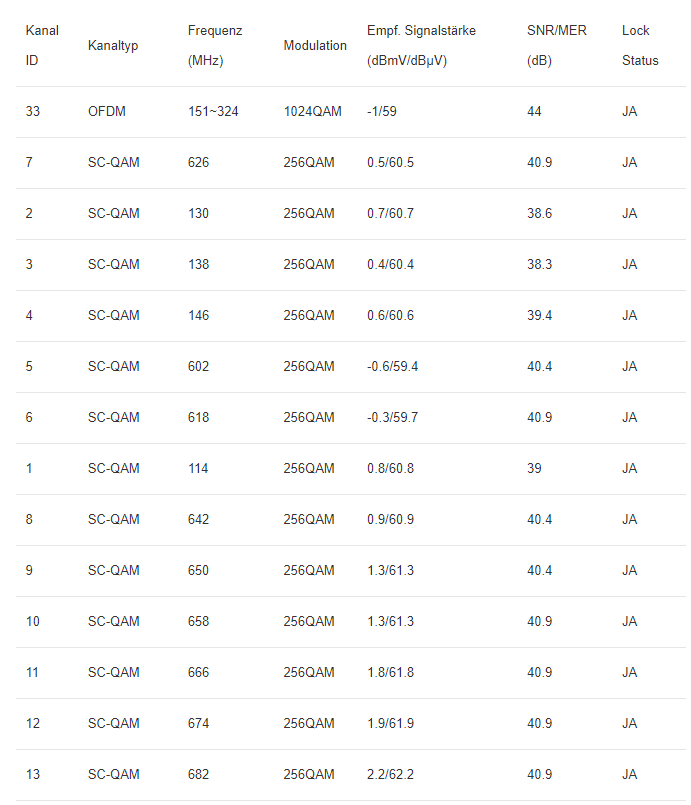 | Kanal ID | Kanaltyp | Frequenz (MHz) | Modulation | Empf. Signalstärke (dBmV/dBµV) | SNR/MER (dB) | Lock Status |
|---|---|---|---|---|---|---|
| 33 | OFDM | 151~324 | 1024QAM | -1/59 | 44 | JA |
| 7 | SC-QAM | 626 | 256QAM | 0.5/60.5 | 40.9 | JA |
| 2 | SC-QAM | 130 | 256QAM | 0.7/60.7 | 38.6 | JA |
| 3 | SC-QAM | 138 | 256QAM | 0.4/60.4 | 38.3 | JA |
| 4 | SC-QAM | 146 | 256QAM | 0.6/60.6 | 39.4 | JA |
| 5 | SC-QAM | 602 | 256QAM | -0.6/59.4 | 40.4 | JA |
| 6 | SC-QAM | 618 | 256QAM | -0.3/59.7 | 40.9 | JA |
| 1 | SC-QAM | 114 | 256QAM | 0.8/60.8 | 39 | JA |
| 8 | SC-QAM | 642 | 256QAM | 0.9/60.9 | 40.4 | JA |
| 9 | SC-QAM | 650 | 256QAM | 1.3/61.3 | 40.4 | JA |
| 10 | SC-QAM | 658 | 256QAM | 1.3/61.3 | 40.9 | JA |
| 11 | SC-QAM | 666 | 256QAM | 1.8/61.8 | 40.9 | JA |
| 12 | SC-QAM | 674 | 256QAM | 1.9/61.9 | 40.9 | JA |
| 13 | SC-QAM | 682 | 256QAM | 2.2/62.2 | 40.9 | JA |